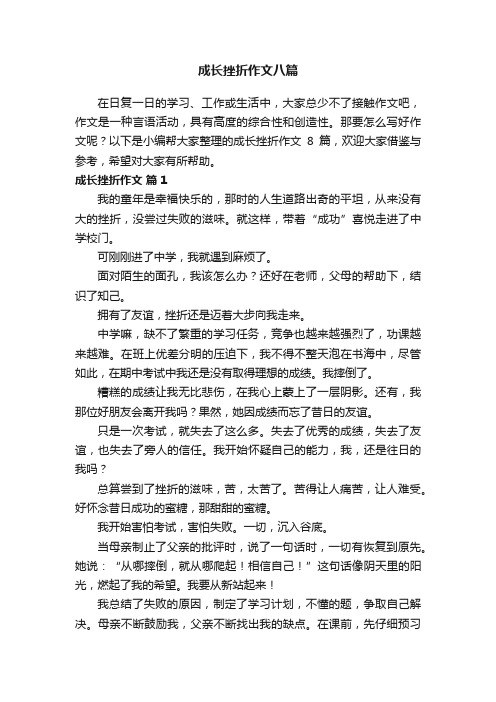 成长挫折作文八篇

在日复一日的学习、工作或生活中，大家总少不了接触作文吧，作文是一种言语活动，具有高度的综合性和创造性。那要怎么写好作文呢？以下是小编帮大家整理的成长挫折作文 8 篇，欢迎大家借鉴与参考，希望对大家有所帮助。

成长挫折作文 篇 1

我的童年是幸福快乐的，那时的人生道路出奇的平坦，从来没有大的挫折，没尝过失败的滋味。就这样，带着“成功”喜悦走进了中学校门。

可刚刚进了中学，我就遇到麻烦了。

面对陌生的面孔，我该怎么办？还好在老师，父母的帮助下，结识了知己。

拥有了友谊，挫折还是迈着大步向我走来。

中学嘛，缺不了繁重的学习任务，竞争也越来越强烈了，功课越来越难。在班上优差分明的压迫下，我不得不整天泡在书海中，尽管如此，在期中考试中我还是没有取得理想的成绩。我摔倒了。

糟糕的成绩让我无比悲伤，在我心上蒙上了一层阴影。还有，我那位好朋友会离开我吗？果然，她因成绩而忘了昔日的友谊。

只是一次考试，就失去了这么多。失去了优秀的成绩，失去了友谊，也失去了旁人的信任。我开始怀疑自己的能力，我，还是往日的我吗？

总算尝到了挫折的滋味，苦，太苦了。苦得让人痛苦，让人难受。好怀念昔日成功的蜜糖，那甜甜的蜜糖。

我开始害怕考试，害怕失败。一切，沉入谷底。

当母亲制止了父亲的批评时，说了一句话时，一切有恢复到原先。她说：“从哪摔倒，就从哪爬起！相信自己！”这句话像阴天里的阳光，燃起了我的希望。我要从新站起来！

我总结了失败的原因，制定了学习计划，不懂的题，争取自己解决。母亲不断鼓励我，父亲不断找出我的缺点。在课前，先仔细预习